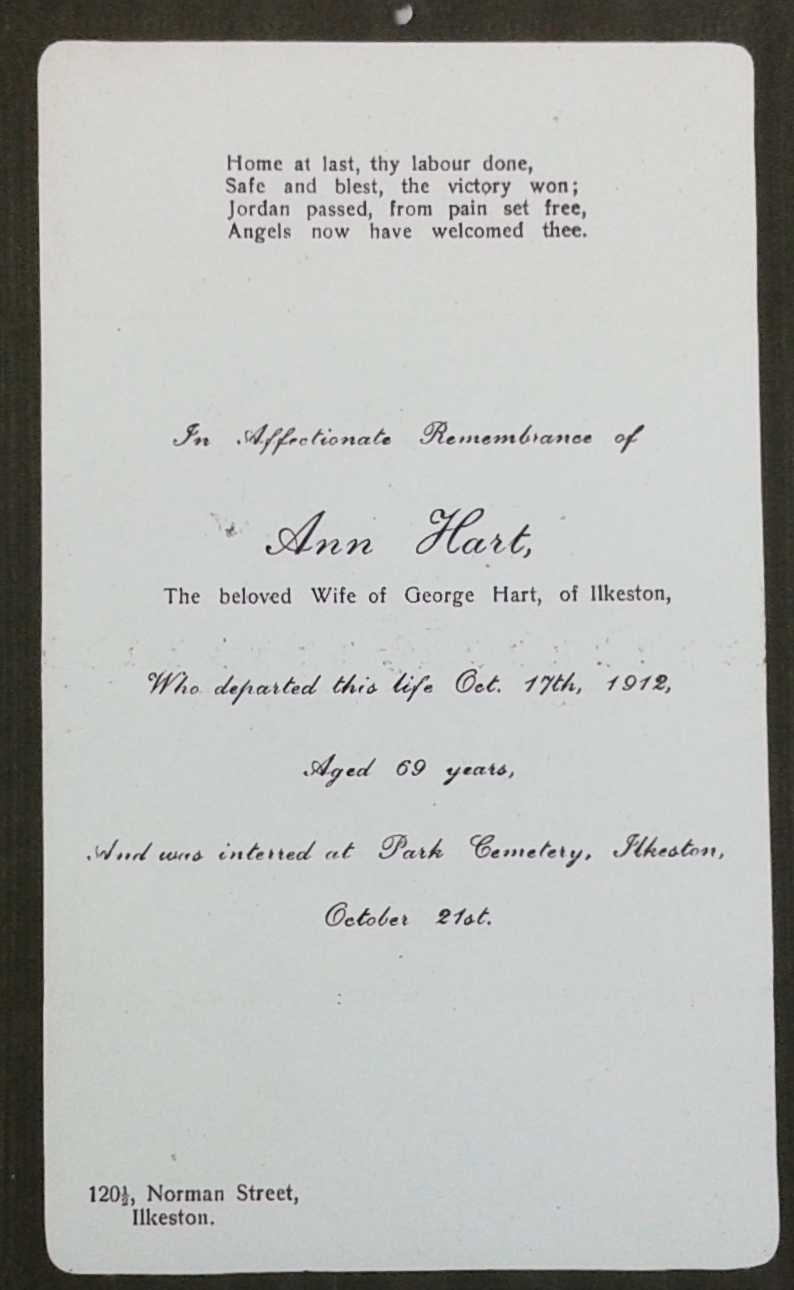 Home at last, thy labour done,
Safe and blest, the victory won;
Jordan passed, from pain set free,
Angels now have welcomed thee.

In Affectionate Remembrance of

Ann Hart,

The beloved Wife of George Hart, of Ilkeston,

Who departed this life Oct. 17th, 1912,

Aged 69 years,

And was interred at Park Cemetery, Ilkeston,

October 21st.

120½, Norman Street,
Ilkeston.